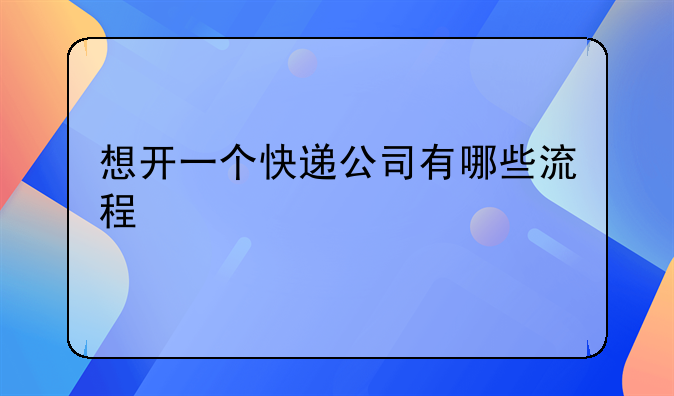 想开一个快递公司有哪些流程